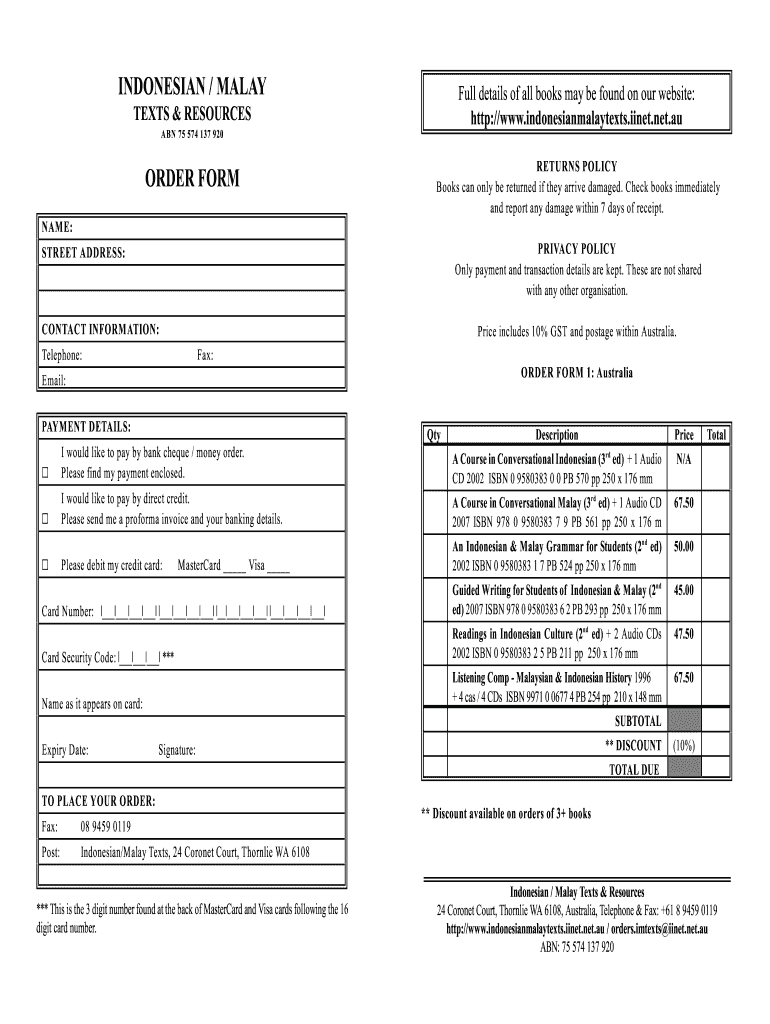 INDONESIAN / MALAY
TEXTS & RESOURCES
ABN 75 574 137 920

ORDER FORM

NAME:
STREET ADDRESS:

CONTACT INFORMATION:
Telephone: Fax:
Email:

PAYMENT DETAILS:
I would like to pay by bank cheque / money order.
☐ Please find my payment enclosed.
I would like to pay by direct credit.
☐ Please send me a proforma invoice and your banking details.

☐ Please debit my credit card: MasterCard ____ Visa ____

Card Number: |__|__|__|__||__|__|__|__||__|__|__|__||__|__|__|__|

Card Security Code:|__|__|__|***

Name as it appears on card:

Expiry Date: Signature:

TO PLACE YOUR ORDER:
Fax: 08 9459 0119
Post: Indonesian/Malay Texts, 24 Coronet Court, Thornlie WA 6108

*** This is the 3 digit number found at the back of MasterCard and Visa cards following the 16 digit card number.

Full details of all books may be found on our website:
http://www.indonesianmalaytexts.iinet.net.au

RETURNS POLICY
Books can only be returned if they arrive damaged. Check books immediately and report any damage within 7 days of receipt.

PRIVACY POLICY
Only payment and transaction details are kept. These are not shared with any other organisation.

Price includes 10% GST and postage within Australia.

ORDER FORM 1: Australia

| Qty | Description | Price | Total |
|---|---|---|---|
| | A Course in Conversational Indonesian ($3^{rd}$ ed) + 1 Audio CD 2002 ISBN 0 9580383 0 0 PB 570 pp 250 x 176 mm | N/A | |
| | A Course in Conversational Malay ($3^{rd}$ ed) + 1 Audio CD 2007 ISBN 978 0 9580383 7 9 PB 561 pp 250 x 176 m | 67.50 | |
| | An Indonesian & Malay Grammar for Students ($2^{nd}$ ed) 2002 ISBN 0 9580383 1 7 PB 524 pp 250 x 176 mm | 50.00 | |
| | Guided Writing for Students of Indonesian & Malay ($2^{nd}$ ed) 2007 ISBN 978 0 9580383 6 2 PB 293 pp 250 x 176 mm | 45.00 | |
| | Readings in Indonesian Culture ($2^{nd}$ ed) + 2 Audio CDs 2002 ISBN 0 9580383 2 5 PB 211 pp 250 x 176 mm | 47.50 | |
| | Listening Comp - Malaysian & Indonesian History 1996 + 4 cas / 4 CDs ISBN 9971 0 0677 4 PB 254 pp 210 x 148 mm | 67.50 | |
| | SUBTOTAL | | |
| | ** DISCOUNT | (10%) | |
| | TOTAL DUE | | |

** Discount available on orders of 3+ books

Indonesian / Malay Texts & Resources
24 Coronet Court, Thornlie WA 6108, Australia, Telephone & Fax: +61 8 9459 0119
http://www.indonesianmalaytexts.iinet.net.au / orders.imtexts@iinet.net.au
ABN: 75 574 137 920